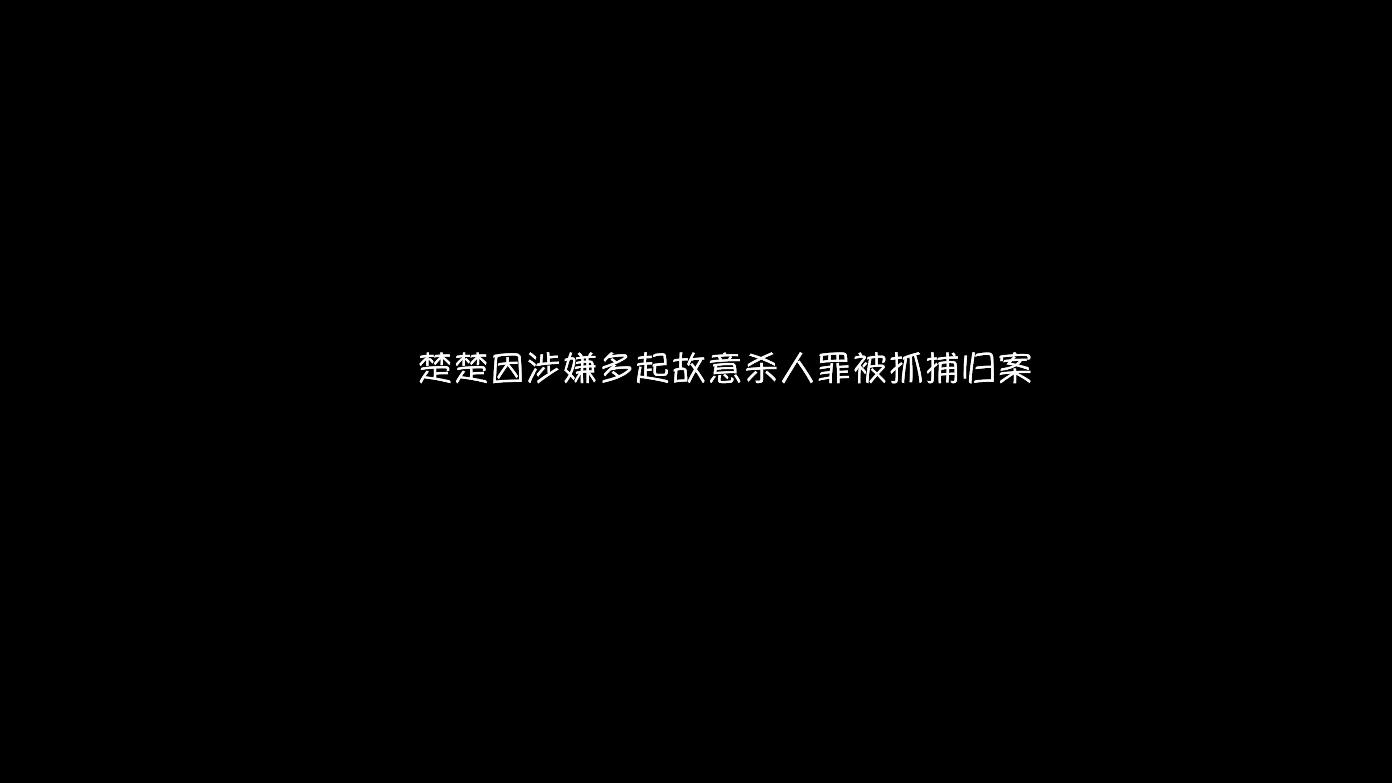 楚楚因涉嫌多起故意杀人罪被抓捕归案